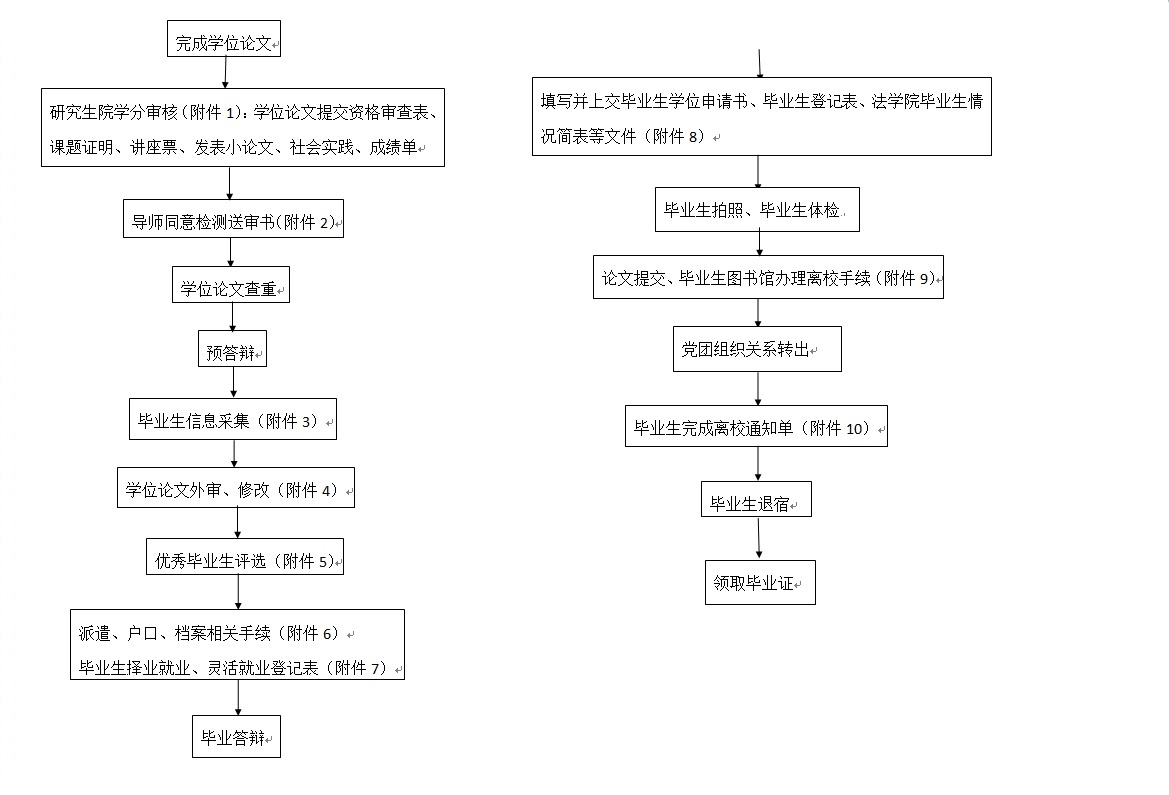 完成学位论文

研究生院学分审核（附件 1）：学位论文提交资格审查表、课题证明、讲座票、发表小论文、社会实践、成绩单

导师同意检测送审书（附件 2）

学位论文查重

预答辩

毕业生信息采集（附件 3）

学位论文外审、修改（附件 4）

优秀毕业生评选（附件 5）

派遣、户口、档案相关手续（附件 6）
毕业生择业就业、灵活就业登记表（附件 7）

毕业答辩

填写并上交毕业生学位申请书、毕业生登记表、法学院毕业生情况简表等文件（附件 8）

毕业生拍照、毕业生体检

论文提交、毕业生图书馆办理离校手续（附件 9）

党团组织关系转出

毕业生完成离校通知单（附件 10）

毕业生退宿

领取毕业证